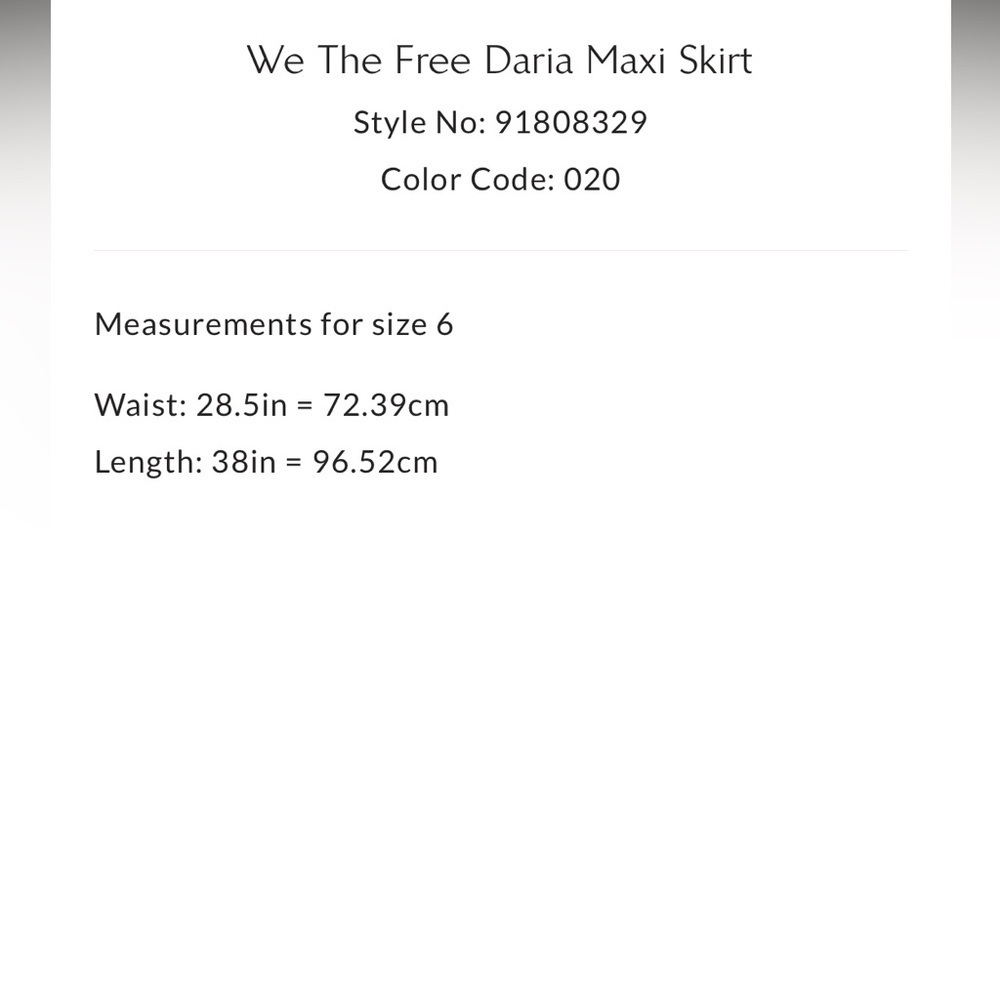 We The Free Daria Maxi Skirt

Style No: 91808329

Color Code: 020

Measurements for size 6

Waist: 28.5in = 72.39cm

Length: 38in = 96.52cm